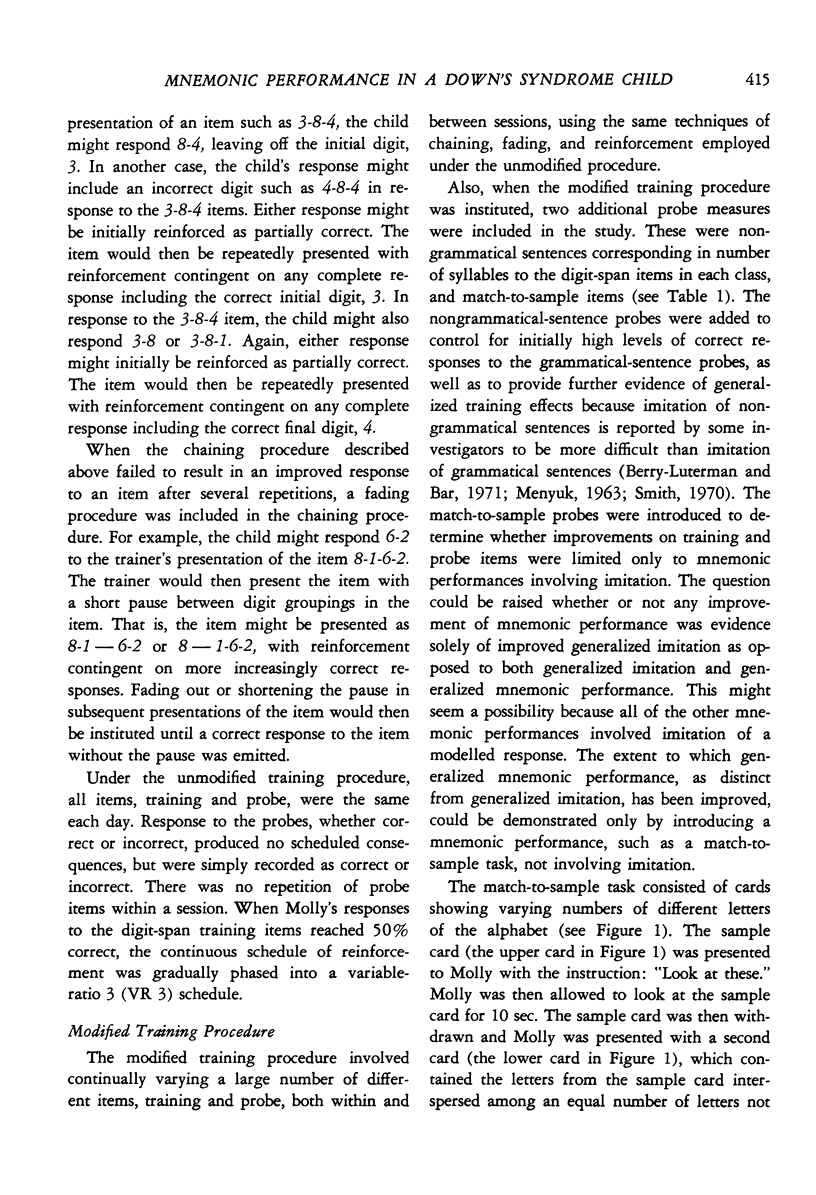 MNEMONIC PERFORMANCE IN A DOWN'S SYNDROME CHILD 415

presentation of an item such as 3-8-4, the child might respond 8-4, leaving off the initial digit, 3. In another case, the child's response might include an incorrect digit such as 4-8-4 in response to the 3-8-4 items. Either response might be initially reinforced as partially correct. The item would then be repeatedly presented with reinforcement contingent on any complete response including the correct initial digit, 3. In response to the 3-8-4 item, the child might also respond 3-8 or 3-8-1. Again, either response might initially be reinforced as partially correct. The item would then be repeatedly presented with reinforcement contingent on any complete response including the correct final digit, 4.

When the chaining procedure described above failed to result in an improved response to an item after several repetitions, a fading procedure was included in the chaining procedure. For example, the child might respond 6-2 to the trainer's presentation of the item 8-1-6-2. The trainer would then present the item with a short pause between digit groupings in the item. That is, the item might be presented as 8-1 — 6-2 or 8 — 1-6-2, with reinforcement contingent on more increasingly correct responses. Fading out or shortening the pause in subsequent presentations of the item would then be instituted until a correct response to the item without the pause was emitted.

Under the unmodified training procedure, all items, training and probe, were the same each day. Response to the probes, whether correct or incorrect, produced no scheduled consequences, but were simply recorded as correct or incorrect. There was no repetition of probe items within a session. When Molly's responses to the digit-span training items reached 50% correct, the continuous schedule of reinforcement was gradually phased into a variable-ratio 3 (VR 3) schedule.

Modified Training Procedure

The modified training procedure involved continually varying a large number of different items, training and probe, both within and between sessions, using the same techniques of chaining, fading, and reinforcement employed under the unmodified procedure.

Also, when the modified training procedure was instituted, two additional probe measures were included in the study. These were nongrammatical sentences corresponding in number of syllables to the digit-span items in each class, and match-to-sample items (see Table 1). The nongrammatical-sentence probes were added to control for initially high levels of correct responses to the grammatical-sentence probes, as well as to provide further evidence of generalized training effects because imitation of nongrammatical sentences is reported by some investigators to be more difficult than imitation of grammatical sentences (Berry-Luterman and Bar, 1971; Menyuk, 1963; Smith, 1970). The match-to-sample probes were introduced to determine whether improvements on training and probe items were limited only to mnemonic performances involving imitation. The question could be raised whether or not any improvement of mnemonic performance was evidence solely of improved generalized imitation as opposed to both generalized imitation and generalized mnemonic performance. This might seem a possibility because all of the other mnemonic performances involved imitation of a modelled response. The extent to which generalized mnemonic performance, as distinct from generalized imitation, has been improved, could be demonstrated only by introducing a mnemonic performance, such as a match-to-sample task, not involving imitation.

The match-to-sample task consisted of cards showing varying numbers of different letters of the alphabet (see Figure 1). The sample card (the upper card in Figure 1) was presented to Molly with the instruction: "Look at these." Molly was then allowed to look at the sample card for 10 sec. The sample card was then withdrawn and Molly was presented with a second card (the lower card in Figure 1), which contained the letters from the sample card interspersed among an equal number of letters not